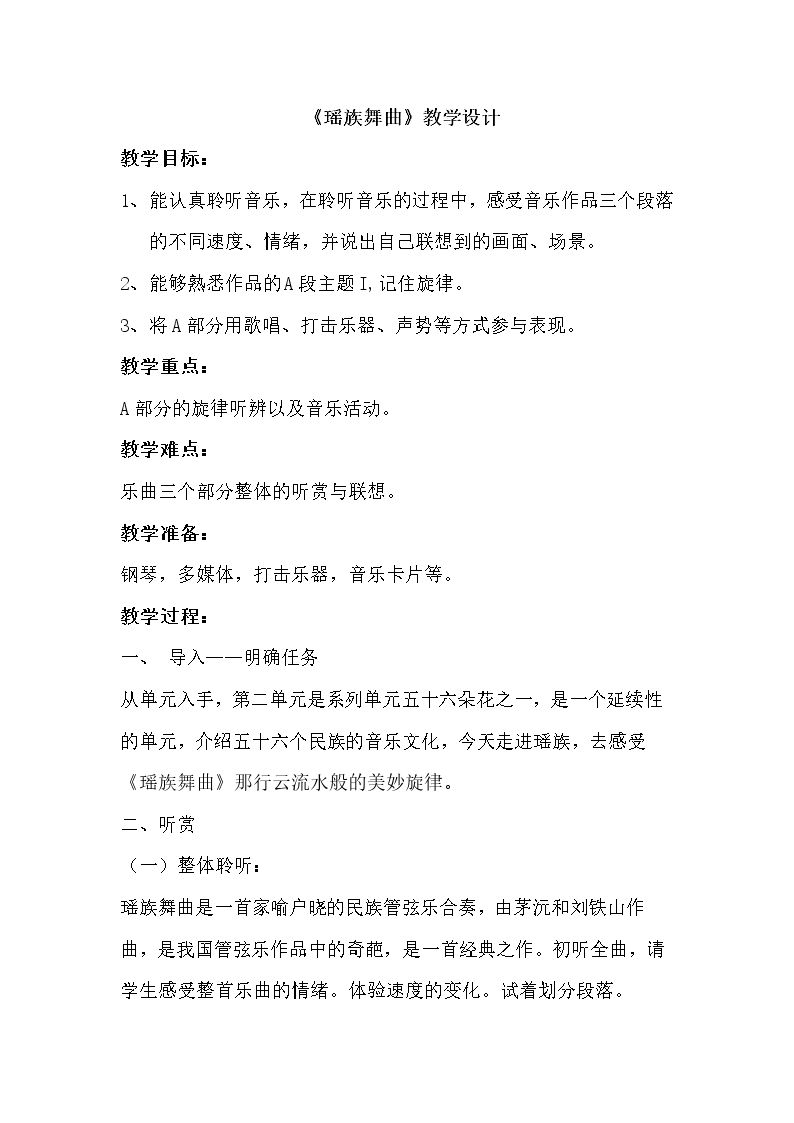 《瑶族舞曲》教学设计

教学目标：

1、能认真聆听音乐，在聆听音乐的过程中，感受音乐作品三个段落的不同速度、情绪，并说出自己联想到的画面、场景。

2、能够熟悉作品的A段主题I,记住旋律。

3、将A部分用歌唱、打击乐器、声势等方式参与表现。

教学重点：

A部分的旋律听辨以及音乐活动。

教学难点：

乐曲三个部分整体的听赏与联想。

教学准备：

钢琴，多媒体，打击乐器，音乐卡片等。

教学过程：

一、 导入——明确任务

从单元入手，第二单元是系列单元五十六朵花之一，是一个延续性的单元，介绍五十六个民族的音乐文化，今天走进瑶族，去感受《瑶族舞曲》那行云流水般的美妙旋律。

二、听赏

（一）整体聆听：

瑶族舞曲是一首家喻户晓的民族管弦乐合奏，由茅沅和刘铁山作曲，是我国管弦乐作品中的奇葩，是一首经典之作。初听全曲，请学生感受整首乐曲的情绪。体验速度的变化。试着划分段落。